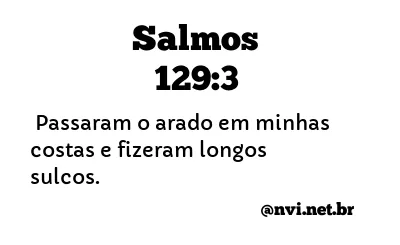 Salmos 129:3

Passaram o arado em minhas costas e fizeram longos sulcos.

@nvi.net.br